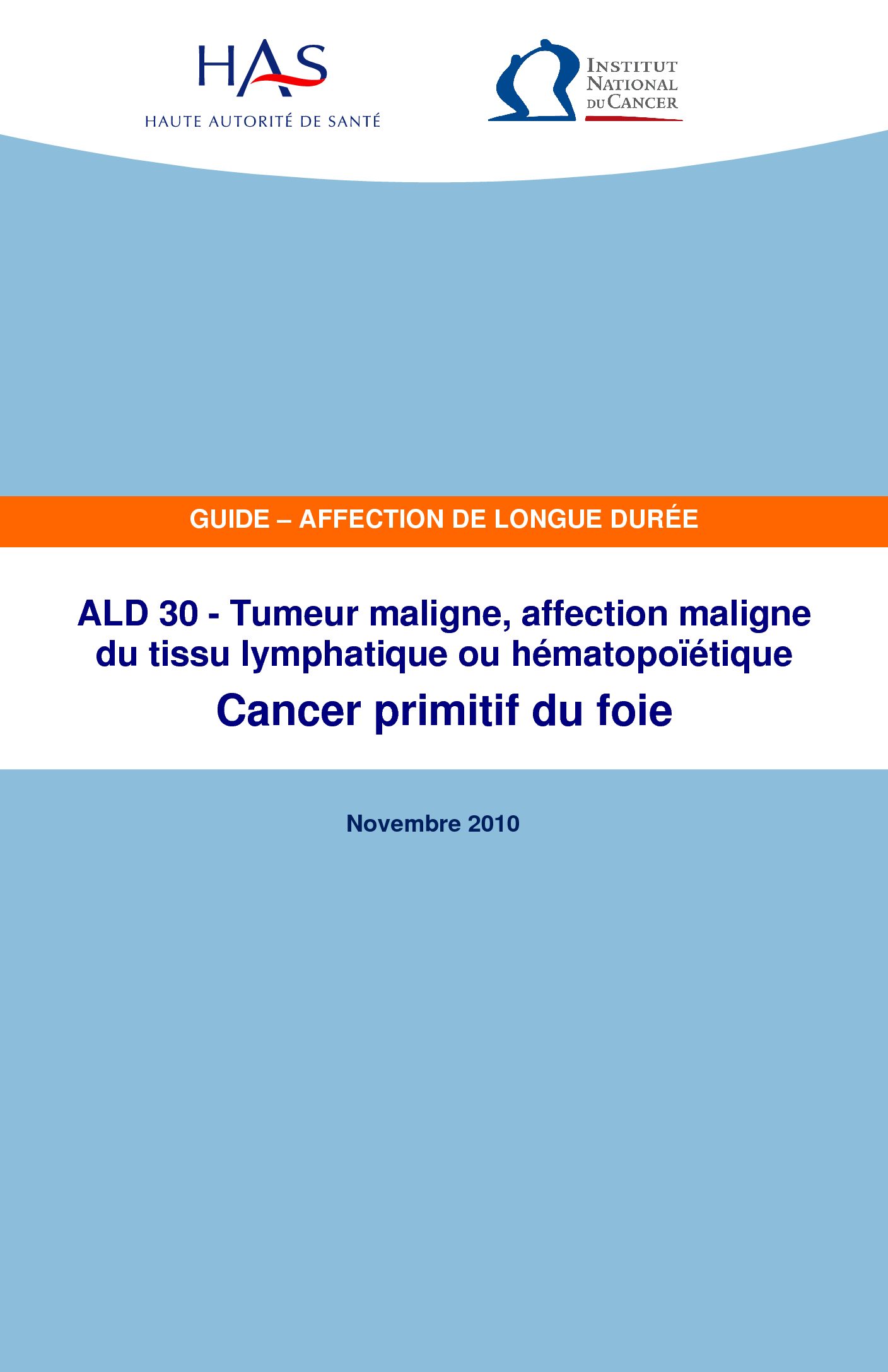 HAS
HAUTE AUTORITÉ DE SANTÉ

INSTITUT NATIONAL DU CANCER

GUIDE – AFFECTION DE LONGUE DURÉE

ALD 30 - Tumeur maligne, affection maligne du tissu lymphatique ou hématopoïétique

Cancer primitif du foie

Novembre 2010